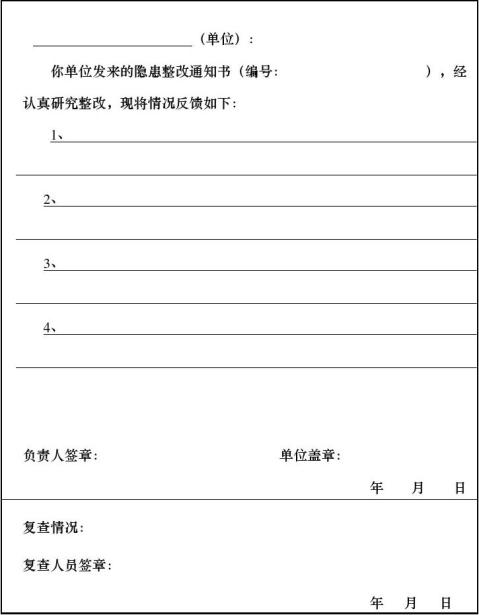 （单位）：

你单位发来的隐患整改通知书（编号：　　　　　　　），经认真研究整改，现将情况反馈如下：

1、

2、

3、

4、

负责人签章：　　　　　　　　单位盖章：

年　月　日

复查情况：

复查人员签章：

年　月　日